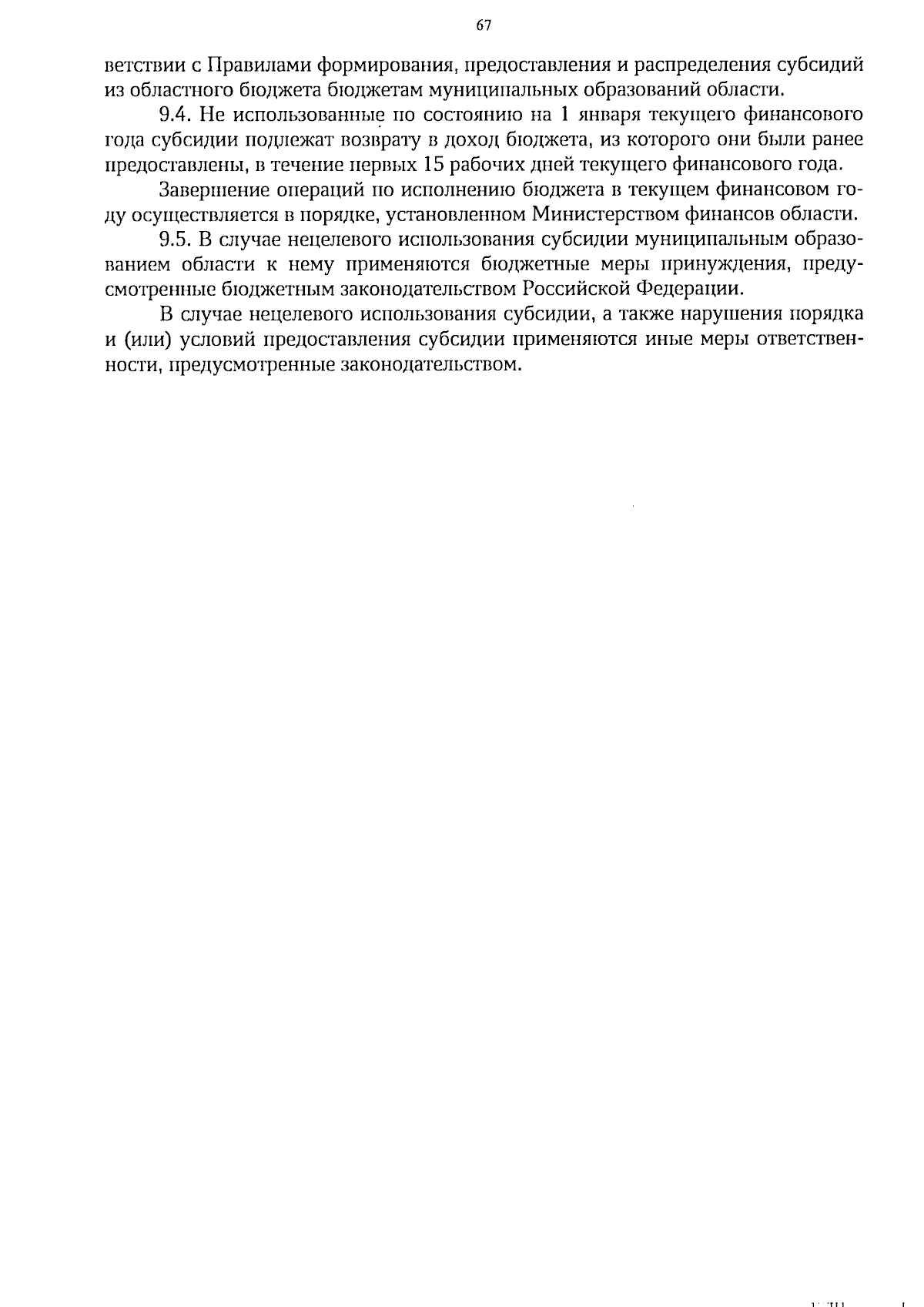 67

ветствии с Правилами формирования, предоставления и распределения субсидий из областного бюджета бюджетам муниципальных образований области.

9.4. Не использованные по состоянию на 1 января текущего финансового года субсидии подлежат возврату в доход бюджета, из которого они были ранее предоставлены, в течение первых 15 рабочих дней текущего финансового года.

Завершение операций по исполнению бюджета в текущем финансовом году осуществляется в порядке, установленном Министерством финансов области.

9.5. В случае нецелевого использования субсидии муниципальным образованием области к нему применяются бюджетные меры принуждения, предусмотренные бюджетным законодательством Российской Федерации.

В случае нецелевого использования субсидии, а также нарушения порядка и (или) условий предоставления субсидии применяются иные меры ответственности, предусмотренные законодательством.